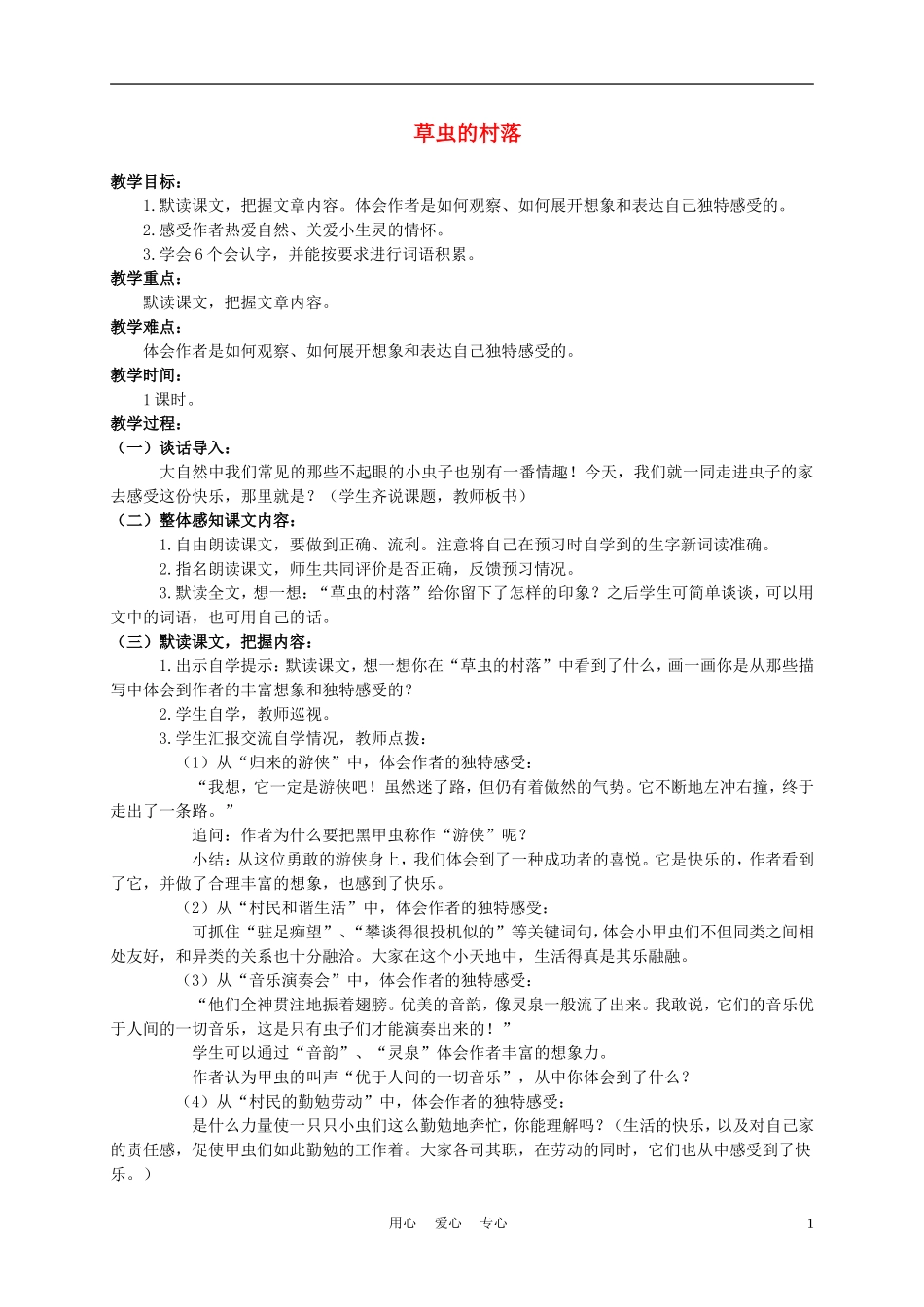 草虫的村落

教学目标：

1.默读课文，把握文章内容。体会作者是如何观察、如何展开想象和表达自己独特感受的。

2.感受作者热爱自然、关爱小生灵的情怀。

3.学会6个会认字，并能按要求进行词语积累。

教学重点：

默读课文，把握文章内容。

教学难点：

体会作者是如何观察、如何展开想象和表达自己独特感受的。

教学时间：

1课时。

教学过程：

（一）谈话导入：

大自然中我们常见的那些不起眼的小虫子也别有一番情趣！今天，我们就一同走进虫子的家去感受这份快乐，那里就是？（学生齐说课题，教师板书）

（二）整体感知课文内容：

1.自由朗读课文，要做到正确、流利。注意将自己在预习时自学到的生字新词读准确。

2.指名朗读课文，师生共同评价是否正确，反馈预习情况。

3.默读全文，想一想：“草虫的村落”给你留下了怎样的印象？之后学生可简单谈谈，可以用文中的词语，也可用自己的话。

（三）默读课文，把握内容：

1.出示自学提示：默读课文，想一想你在“草虫的村落”中看到了什么，画一画你是从那些描写中体会到作者的丰富想象和独特感受的？

2.学生自学，教师巡视。

3.学生汇报交流自学情况，教师点拨：

（1）从“归来的游侠”中，体会作者的独特感受：

“我想，它一定是游侠吧！虽然迷了路，但仍有着傲然的气势。它不断地左冲右撞，终于走出了一条路。”

追问：作者为什么要把黑甲虫称作“游侠”呢？

小结：从这位勇敢的游侠身上，我们体会到了一种成功者的喜悦。它是快乐的，作者看到了它，并做了合理丰富的想象，也感到了快乐。

（2）从“村民和谐生活”中，体会作者的独特感受：

可抓住“驻足痴望”、“攀谈得很投机似的”等关键词句，体会小甲虫们不但同类之间相处友好，和异类的关系也十分融洽。大家在这个小天地中，生活得真是其乐融融。

（3）从“音乐演奏会”中，体会作者的独特感受：

“他们全神贯注地振着翅膀。优美的音韵，像灵泉一般流了出来。我敢说，它们的音乐优于人间的一切音乐，这是只有虫子们才能演奏出来的！”

学生可以通过“音韵”、“灵泉”体会作者丰富的想象力。

作者认为甲虫的叫声“优于人间的一切音乐”，从中你体会到了什么？

（4）从“村民的勤勉劳动”中，体会作者的独特感受：

是什么力量使一只只小虫们这么勤勉地奔忙，你能理解吗？（生活的快乐，以及对自己家的责任感，促使甲虫们如此勤勉的工作着。大家各司其职，在劳动的同时，它们也从中感受到了快乐。）

用心 爱心 专心 1